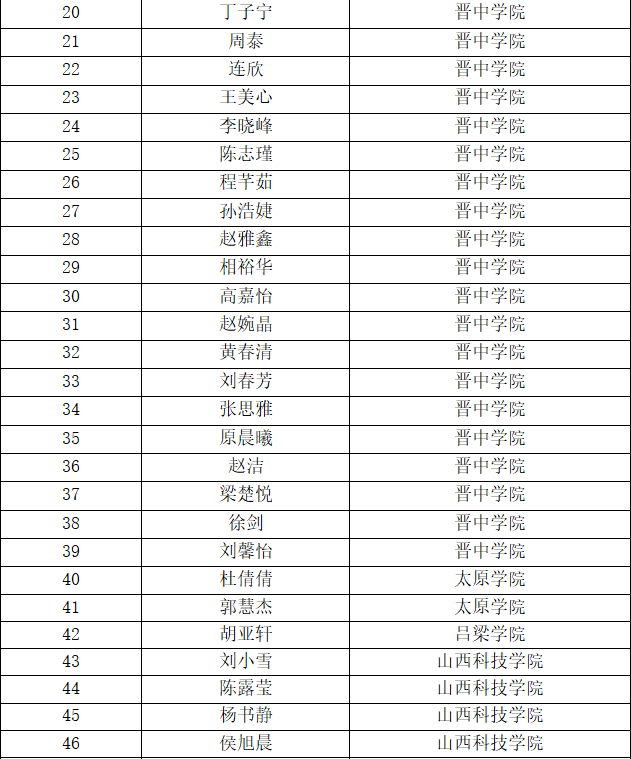 | 20 | 丁子宁 | 晋中学院 |
|---|---|---|
| 21 | 周泰 | 晋中学院 |
| 22 | 连欣 | 晋中学院 |
| 23 | 王美心 | 晋中学院 |
| 24 | 李晓峰 | 晋中学院 |
| 25 | 陈志瑾 | 晋中学院 |
| 26 | 程芊茹 | 晋中学院 |
| 27 | 孙浩婕 | 晋中学院 |
| 28 | 赵雅鑫 | 晋中学院 |
| 29 | 相裕华 | 晋中学院 |
| 30 | 高嘉怡 | 晋中学院 |
| 31 | 赵婉晶 | 晋中学院 |
| 32 | 黄春清 | 晋中学院 |
| 33 | 刘春芳 | 晋中学院 |
| 34 | 张思雅 | 晋中学院 |
| 35 | 原晨曦 | 晋中学院 |
| 36 | 赵洁 | 晋中学院 |
| 37 | 梁楚悦 | 晋中学院 |
| 38 | 徐剑 | 晋中学院 |
| 39 | 刘馨怡 | 晋中学院 |
| 40 | 杜倩倩 | 太原学院 |
| 41 | 郭慧杰 | 太原学院 |
| 42 | 胡亚轩 | 吕梁学院 |
| 43 | 刘小雪 | 山西科技学院 |
| 44 | 陈露莹 | 山西科技学院 |
| 45 | 杨书静 | 山西科技学院 |
| 46 | 侯旭晨 | 山西科技学院 |